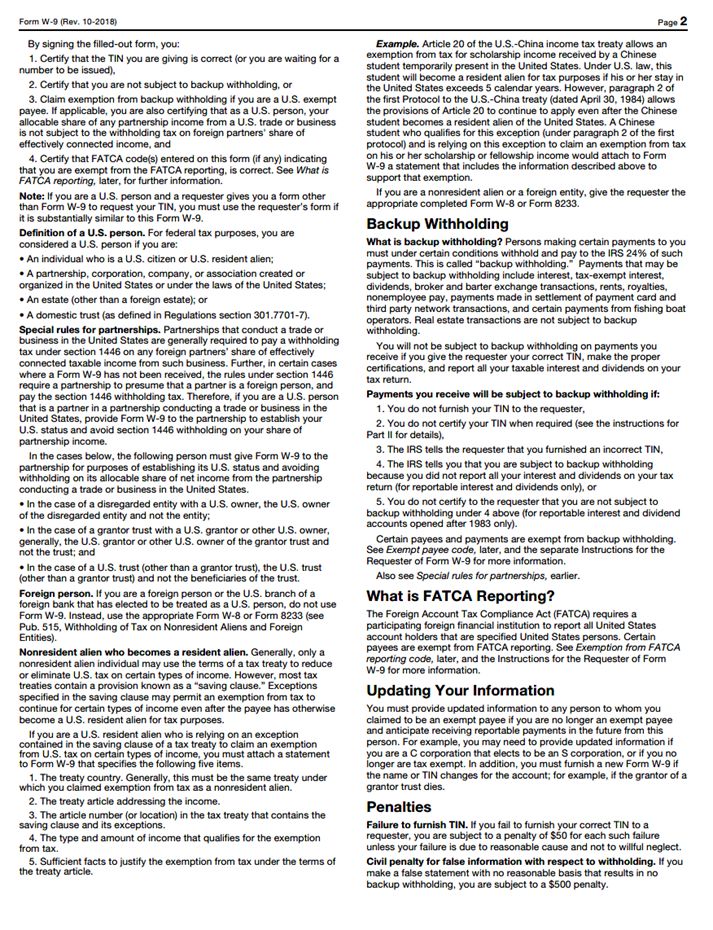 Form W-9 (Rev. 10-2018)

Page 2

By signing the filled-out form, you:

1. Certify that the TIN you are giving is correct (or you are waiting for a number to be issued),

2. Certify that you are not subject to backup withholding, or

3. Claim exemption from backup withholding if you are a U.S. exempt payee. If applicable, you are also certifying that as a U.S. person, your allocable share of any partnership income from a U.S. trade or business is not subject to the withholding tax on foreign partners' share of effectively connected income, and

4. Certify that FATCA code(s) entered on this form (if any) indicating that you are exempt from the FATCA reporting, is correct. See What is FATCA reporting, later, for further information.

Note: If you are a U.S. person and a requester gives you a form other than Form W-9 to request your TIN, you must use the requester's form if it is substantially similar to this Form W-9.

Definition of a U.S. person. For federal tax purposes, you are considered a U.S. person if you are:

• An individual who is a U.S. citizen or U.S. resident alien;

• A partnership, corporation, company, or association created or organized in the United States or under the laws of the United States;

• An estate (other than a foreign estate); or

• A domestic trust (as defined in Regulations section 301.7701-7).

Special rules for partnerships. Partnerships that conduct a trade or business in the United States are generally required to pay a withholding tax under section 1446 on any foreign partners' share of effectively connected taxable income from such business. Further, in certain cases where a Form W-9 has not been received, the rules under section 1446 require a partnership to presume that a partner is a foreign person, and pay the section 1446 withholding tax. Therefore, if you are a U.S. person that is a partner in a partnership conducting a trade or business in the United States, provide Form W-9 to the partnership to establish your U.S. status and avoid section 1446 withholding on your share of partnership income.

In the cases below, the following person must give Form W-9 to the partnership for purposes of establishing its U.S. status and avoiding withholding on its allocable share of net income from the partnership conducting a trade or business in the United States.

• In the case of a disregarded entity with a U.S. owner, the U.S. owner of the disregarded entity and not the entity;

• In the case of a grantor trust with a U.S. grantor or other U.S. owner, generally, the U.S. grantor or other U.S. owner of the grantor trust and not the trust; and

• In the case of a U.S. trust (other than a grantor trust), the U.S. trust (other than a grantor trust) and not the beneficiaries of the trust.

Foreign person. If you are a foreign person or the U.S. branch of a foreign bank that has elected to be treated as a U.S. person, do not use Form W-9. Instead, use the appropriate Form W-8 or Form 8233 (see Pub. 515, Withholding of Tax on Nonresident Aliens and Foreign Entities).

Nonresident alien who becomes a resident alien. Generally, only a nonresident alien individual may use the terms of a tax treaty to reduce or eliminate U.S. tax on certain types of income. However, most tax treaties contain a provision known as a "saving clause." Exceptions specified in the saving clause may permit an exemption from tax to continue for certain types of income even after the payee has otherwise become a U.S. resident alien for tax purposes.

If you are a U.S. resident alien who is relying on an exception contained in the saving clause of a tax treaty to claim an exemption from U.S. tax on certain types of income, you must attach a statement to Form W-9 that specifies the following five items.

1. The treaty country. Generally, this must be the same treaty under which you claimed exemption from tax as a nonresident alien.

2. The treaty article addressing the income.

3. The article number (or location) in the tax treaty that contains the saving clause and its exceptions.

4. The type and amount of income that qualifies for the exemption from tax.

5. Sufficient facts to justify the exemption from tax under the terms of the treaty article.

Example. Article 20 of the U.S.-China income tax treaty allows an exemption from tax for scholarship income received by a Chinese student temporarily present in the United States. Under U.S. law, this student will become a resident alien for tax purposes if his or her stay in the United States exceeds 5 calendar years. However, paragraph 2 of the first Protocol to the U.S.-China treaty (dated April 30, 1984) allows the provisions of Article 20 to continue to apply even after the Chinese student becomes a resident alien of the United States. A Chinese student who qualifies for this exception (under paragraph 2 of the first protocol) and is relying on this exception to claim an exemption from tax on his or her scholarship or fellowship income would attach to Form W-9 a statement that includes the information described above to support that exemption.

If you are a nonresident alien or a foreign entity, give the requester the appropriate completed Form W-8 or Form 8233.

Backup Withholding

What is backup withholding? Persons making certain payments to you must under certain conditions withhold and pay to the IRS 24% of such payments. This is called "backup withholding." Payments that may be subject to backup withholding include interest, tax-exempt interest, dividends, broker and barter exchange transactions, rents, royalties, nonemployee pay, payments made in settlement of payment card and third party network transactions, and certain payments from fishing boat operators. Real estate transactions are not subject to backup withholding.

You will not be subject to backup withholding on payments you receive if you give the requester your correct TIN, make the proper certifications, and report all your taxable interest and dividends on your tax return.

Payments you receive will be subject to backup withholding if:

1. You do not furnish your TIN to the requester,

2. You do not certify your TIN when required (see the instructions for Part II for details),

3. The IRS tells the requester that you furnished an incorrect TIN,

4. The IRS tells you that you are subject to backup withholding because you did not report all your interest and dividends on your tax return (for reportable interest and dividends only), or

5. You do not certify to the requester that you are not subject to backup withholding under 4 above (for reportable interest and dividend accounts opened after 1983 only).

Certain payees and payments are exempt from backup withholding. See Exempt payee code, later, and the separate Instructions for the Requester of Form W-9 for more information.

Also see Special rules for partnerships, earlier.

What is FATCA Reporting?

The Foreign Account Tax Compliance Act (FATCA) requires a participating foreign financial institution to report all United States account holders that are specified United States persons. Certain payees are exempt from FATCA reporting. See Exemption from FATCA reporting code, later, and the Instructions for the Requester of Form W-9 for more information.

Updating Your Information

You must provide updated information to any person to whom you claimed to be an exempt payee if you are no longer an exempt payee and anticipate receiving reportable payments in the future from this person. For example, you may need to provide updated information if you are a C corporation that elects to be an S corporation, or if you no longer are tax exempt. In addition, you must furnish a new Form W-9 if the name or TIN changes for the account; for example, if the grantor of a grantor trust dies.

Penalties

Failure to furnish TIN. If you fail to furnish your correct TIN to a requester, you are subject to a penalty of $50 for each such failure unless your failure is due to reasonable cause and not to willful neglect.

Civil penalty for false information with respect to withholding. If you make a false statement with no reasonable basis that results in no backup withholding, you are subject to a $500 penalty.